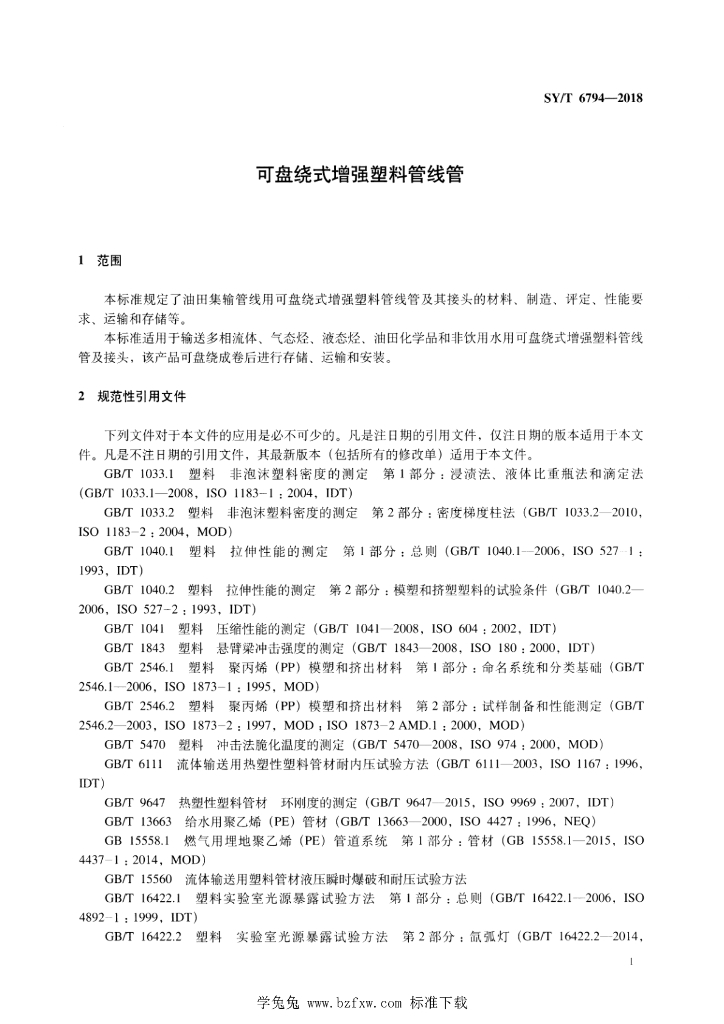 SY/T 6794—2018

可盘绕式增强塑料管线管

1 范围

本标准规定了油田集输管线用可盘绕式增强塑料管线管及其接头的材料、制造、评定、性能要求、运输和存储等。

本标准适用于输送多相流体、气态烃、液态烃、油田化学品和非饮用水用可盘绕式增强塑料管线管及接头，该产品可盘绕成卷后进行存储、运输和安装。

2 规范性引用文件

下列文件对于本文件的应用是必不可少的。凡是注日期的引用文件，仅注日期的版本适用于本文件。凡是不注日期的引用文件，其最新版本（包括所有的修改单）适用于本文件。

GB/T 1033.1 塑料 非泡沫塑料密度的测定 第1部分：浸渍法、液体比重瓶法和滴定法（GB/T 1033.1—2008，ISO 1183-1：2004，IDT）

GB/T 1033.2 塑料 非泡沫塑料密度的测定 第2部分：密度梯度柱法（GB/T 1033.2—2010，ISO 1183-2：2004，MOD）

GB/T 1040.1 塑料 拉伸性能的测定 第1部分：总则（GB/T 1040.1—2006，ISO 527-1：1993，IDT）

GB/T 1040.2 塑料 拉伸性能的测定 第2部分：模塑和挤塑塑料的试验条件（GB/T 1040.2—2006，ISO 527-2：1993，IDT）

GB/T 1041 塑料 压缩性能的测定（GB/T 1041—2008，ISO 604：2002，IDT）

GB/T 1843 塑料 悬臂梁冲击强度的测定（GB/T 1843—2008，ISO 180：2000，IDT）

GB/T 2546.1 塑料 聚丙烯（PP）模塑和挤出材料 第1部分：命名系统和分类基础（GB/T 2546.1—2006，ISO 1873-1：1995，MOD）

GB/T 2546.2 塑料 聚丙烯（PP）模塑和挤出材料 第2部分：试样制备和性能测定（GB/T 2546.2—2003，ISO 1873-2：1997，MOD；ISO 1873-2 AMD.1：2000，MOD）

GB/T 5470 塑料 冲击法脆化温度的测定（GB/T 5470—2008，ISO 974：2000，MOD）

GB/T 6111 流体输送用热塑性塑料管材耐内压试验方法（GB/T 6111—2003，ISO 1167：1996，IDT）

GB/T 9647 热塑性塑料管材 环刚度的测定（GB/T 9647—2015，ISO 9969：2007，IDT）

GB/T 13663 给水用聚乙烯（PE）管材（GB/T 13663—2000，ISO 4427：1996，NEQ）

GB 15558.1 燃气用埋地聚乙烯（PE）管道系统 第1部分：管材（GB 15558.1—2015，ISO 4437-1：2014，MOD）

GB/T 15560 流体输送用塑料管材液压瞬时爆破和耐压试验方法

GB/T 16422.1 塑料实验室光源暴露试验方法 第1部分：总则（GB/T 16422.1—2006，ISO 4892-1：1999，IDT）

GB/T 16422.2 塑料 实验室光源暴露试验方法 第2部分：氙弧灯（GB/T 16422.2—2014，

1

学兔兔 www.bzfxw.com 标准下载